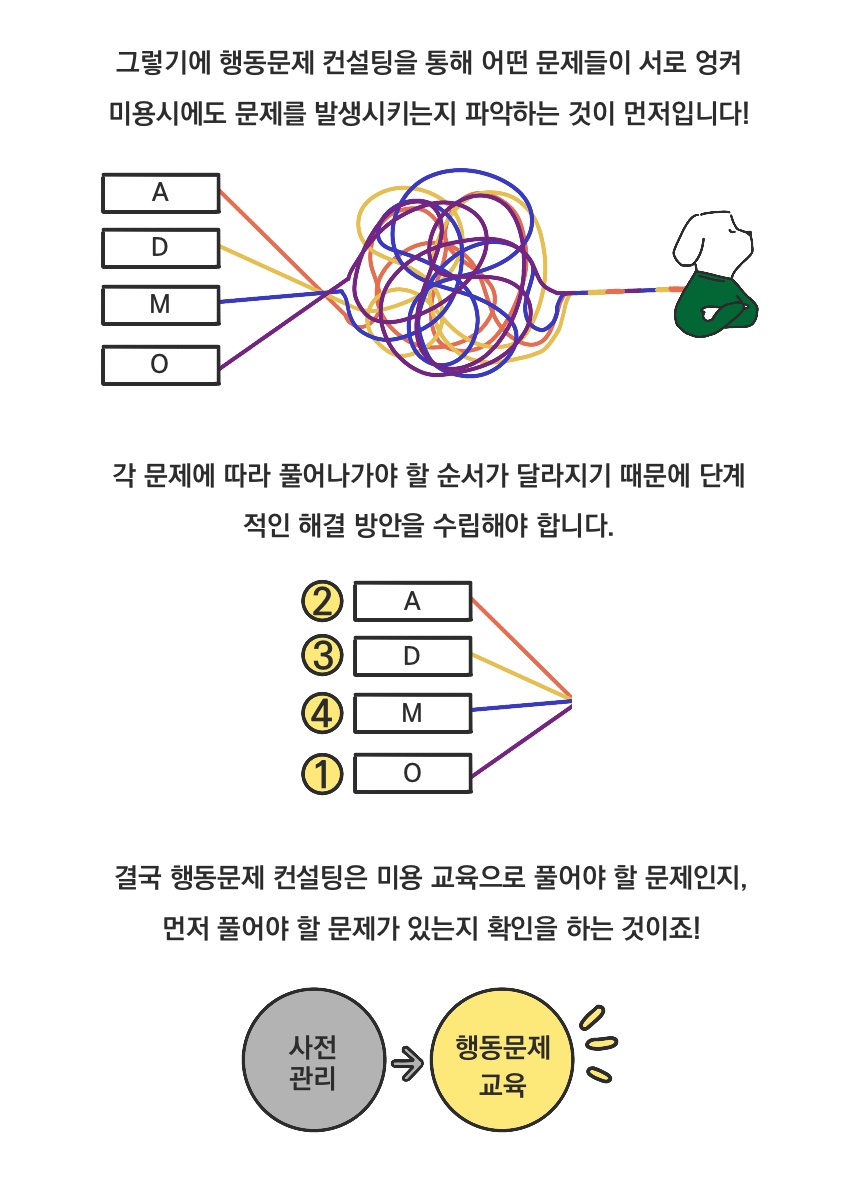 그렇기에 행동문제 컨설팅을 통해 어떤 문제들이 서로 엉켜 미용시에도 문제를 발생시키는지 파악하는 것이 먼저입니다!

A

D

M

O

각 문제에 따라 풀어나가야 할 순서가 달라지기 때문에 단계적인 해결 방안을 수립해야 합니다.

② A

③ D

④ M

① O

결국 행동문제 컨설팅은 미용 교육으로 풀어야 할 문제인지, 먼저 풀어야 할 문제가 있는지 확인을 하는 것이죠!

사전 관리

행동문제 교육